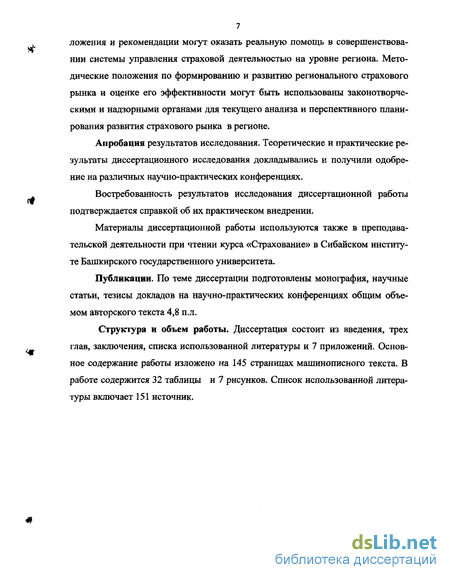 7

ложения и рекомендации могут оказать реальную помощь в совершенствовании системы управления страховой деятельностью на уровне региона. Методические положения по формированию и развитию регионального страхового рынка и оценке его эффективности могут быть использованы законотворческими и надзорными органами для текущего анализа и перспективного планирования развития страхового рынка в регионе.

Апробация результатов исследования. Теоретические и практические результаты диссертационного исследования докладывались и получили одобрение на различных научно-практических конференциях.

Востребованность результатов исследования диссертационной работы подтверждается справкой об их практическом внедрении.

Материалы диссертационной работы используются также в преподавательской деятельности при чтении курса «Страхование» в Сибайском институте Башкирского государственного университета.

Публикации. По теме диссертации подготовлены монография, научные статьи, тезисы докладов на научно-практических конференциях общим объемом авторского текста 4,8 п.л.

Структура и объем работы. Диссертация состоит из введения, трех глав, заключения, списка использованной литературы и 7 приложений. Основное содержание работы изложено на 145 страницах машинописного текста. В работе содержится 32 таблицы и 7 рисунков. Список использованной литературы включает 151 источник.

dsLib.net
библиотека диссертаций